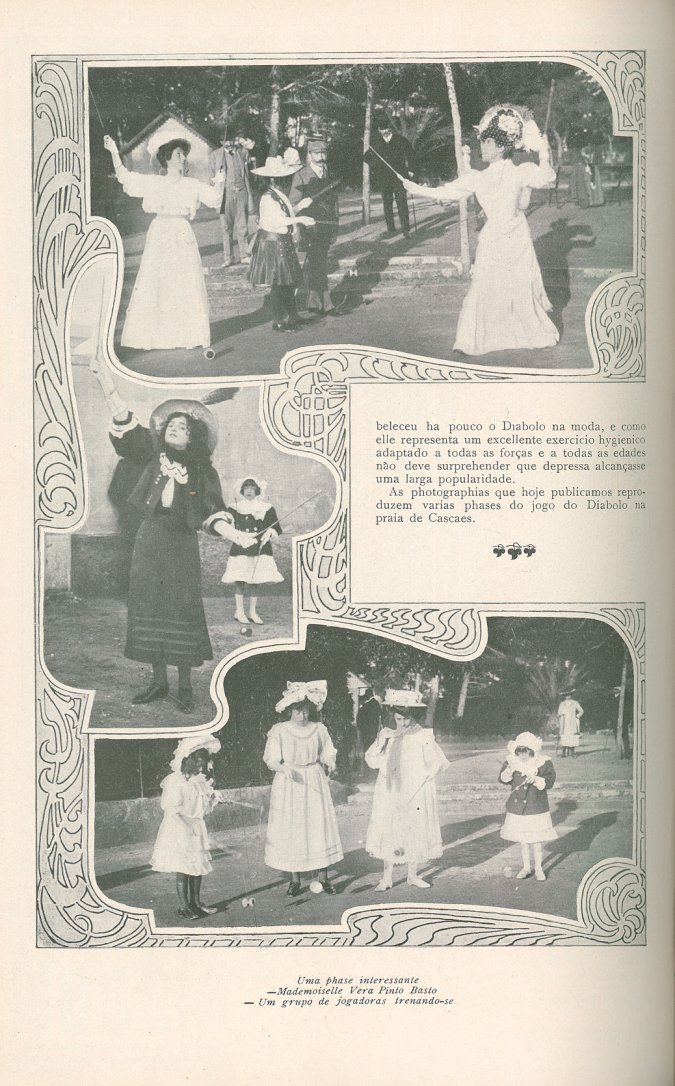 beleceu ha pouco o Diabolo na moda, e como elle representa um excellente exercicio hygienico adaptado a todas as forças e a todas as edades não deve surprehender que depressa alcançasse uma larga popularidade.

As photographias que hoje publicamos reproduzem varias phases do jogo do Diabolo na praia de Cascaes.

Uma phase interessante
—Mademoiselle Vera Pinto Basto
— Um grupo de jogadoras trenando-se